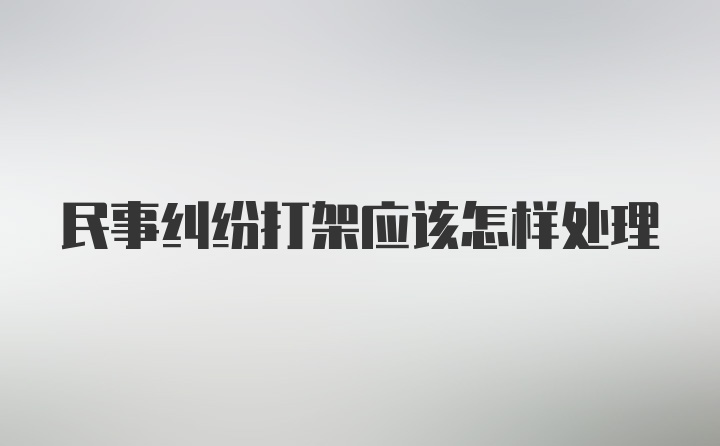 民事纠纷打架应该怎样处理